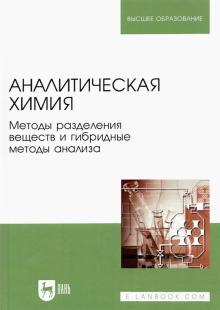 ВЫСШЕЕ ОБРАЗОВАНИЕ

АНАЛИТИЧЕСКАЯ ХИМИЯ

Методы разделения веществ и гибридные методы анализа

ЛАНЬ

E.LANBOOK.COM